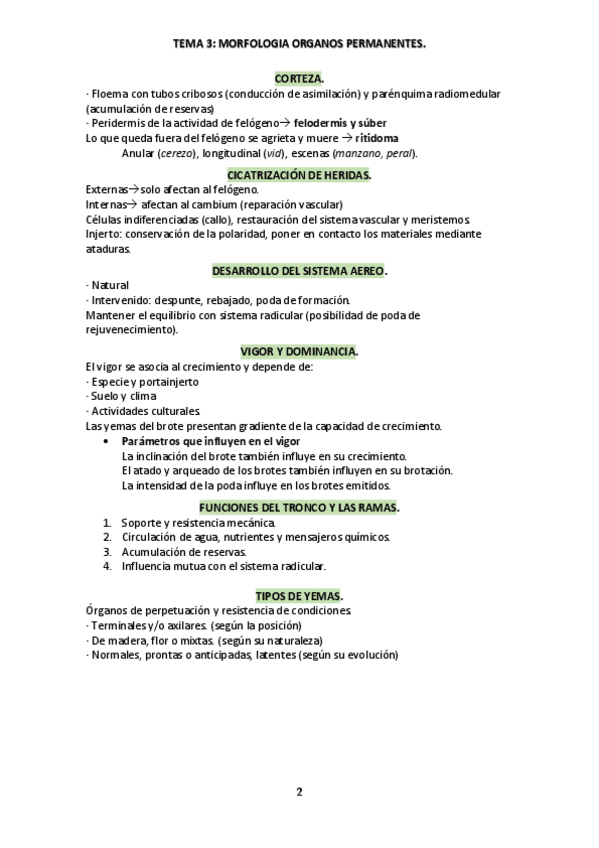 TEMA 3: MORFOLOGIA ORGANOS PERMANENTES.

CORTEZA.

· Floema con tubos cribosos (conducción de asimilación) y parénquima radiomedular (acumulación de reservas)
· Peridermis de la actividad de felógeno→ felodermis y súber
Lo que queda fuera del felógeno se agrieta y muere → ritidoma
Anular (cerezo), longitudinal (vid), escenas (manzano, peral).

CICATRIZACIÓN DE HERIDAS.

Externas→solo afectan al felógeno.
Internas→ afectan al cambium (reparación vascular)
Células indiferenciadas (callo), restauración del sistema vascular y meristemos.
Injerto: conservación de la polaridad, poner en contacto los materiales mediante ataduras.

DESARROLLO DEL SISTEMA AEREO.

· Natural
· Intervenido: despunte, rebajado, poda de formación.
Mantener el equilibrio con sistema radicular (posibilidad de poda de rejuvenecimiento).

VIGOR Y DOMINANCIA.

El vigor se asocia al crecimiento y depende de:
· Especie y portainjerto
· Suelo y clima
· Actividades culturales.
Las yemas del brote presentan gradiente de la capacidad de crecimiento.
• Parámetros que influyen en el vigor
La inclinación del brote también influye en su crecimiento.
El atado y arqueado de los brotes también influyen en su brotación.
La intensidad de la poda influye en los brotes emitidos.

FUNCIONES DEL TRONCO Y LAS RAMAS.

1. Soporte y resistencia mecánica.
2. Circulación de agua, nutrientes y mensajeros químicos.
3. Acumulación de reservas.
4. Influencia mutua con el sistema radicular.

TIPOS DE YEMAS.

Órganos de perpetuación y resistencia de condiciones.
· Terminales y/o axilares. (según la posición)
· De madera, flor o mixtas. (según su naturaleza)
· Normales, prontas o anticipadas, latentes (según su evolución)

2